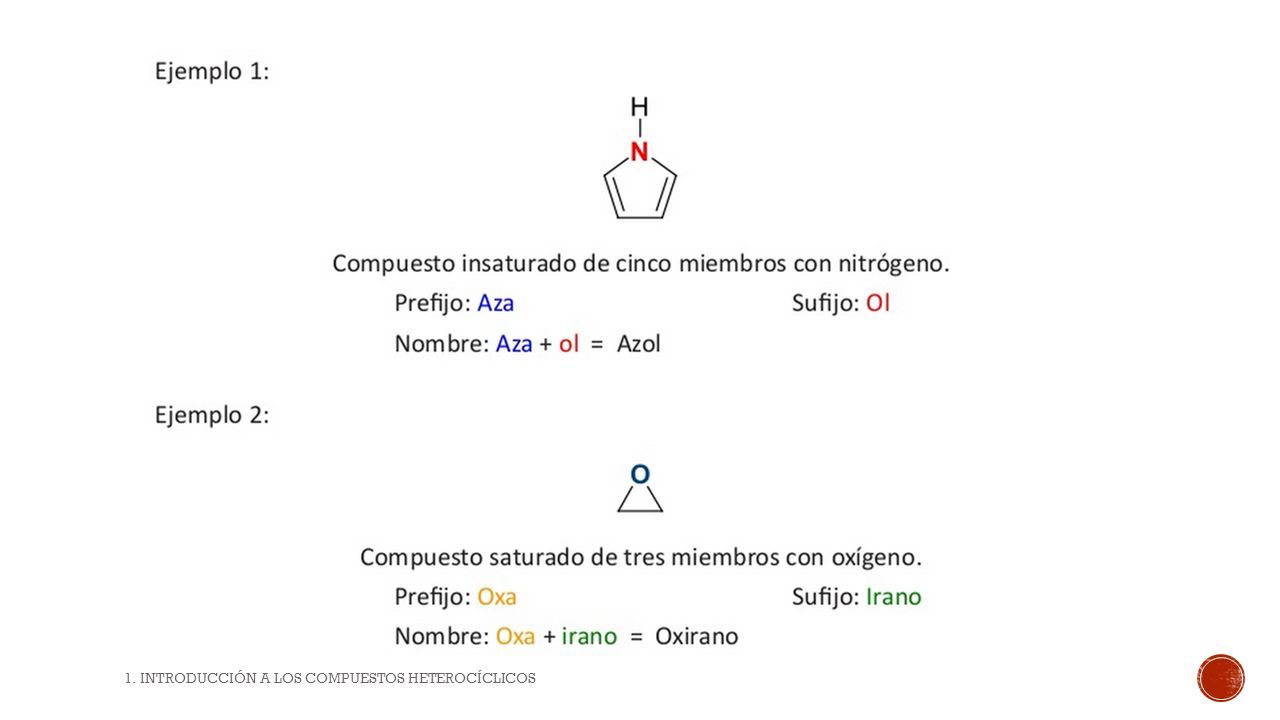 Ejemplo 1:

H
N

Compuesto insaturado de cinco miembros con nitrógeno.

Prefijo: Aza

Sufijo: Ol

Nombre: Aza + ol = Azol

Ejemplo 2:

O

Compuesto saturado de tres miembros con oxígeno.

Prefijo: Oxa

Sufijo: Irano

Nombre: Oxa + irano = Oxirano

1. INTRODUCCIÓN A LOS COMPUESTOS HETEROCÍCLICOS